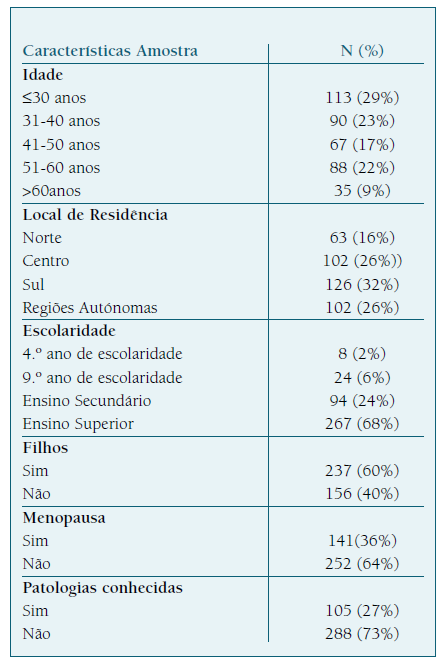 | Características Amostra | N (%) |
|---|---|
| **Idade** | |
| ≤30 anos | 113 (29%) |
| 31-40 anos | 90 (23%) |
| 41-50 anos | 67 (17%) |
| 51-60 anos | 88 (22%) |
| >60anos | 35 (9%) |
| **Local de Residência** | |
| Norte | 63 (16%) |
| Centro | 102 (26%)) |
| Sul | 126 (32%) |
| Regiões Autónomas | 102 (26%) |
| **Escolaridade** | |
| 4.º ano de escolaridade | 8 (2%) |
| 9.º ano de escolaridade | 24 (6%) |
| Ensino Secundário | 94 (24%) |
| Ensino Superior | 267 (68%) |
| **Filhos** | |
| Sim | 237 (60%) |
| Não | 156 (40%) |
| **Menopausa** | |
| Sim | 141(36%) |
| Não | 252 (64%) |
| **Patologias conhecidas** | |
| Sim | 105 (27%) |
| Não | 288 (73%) |